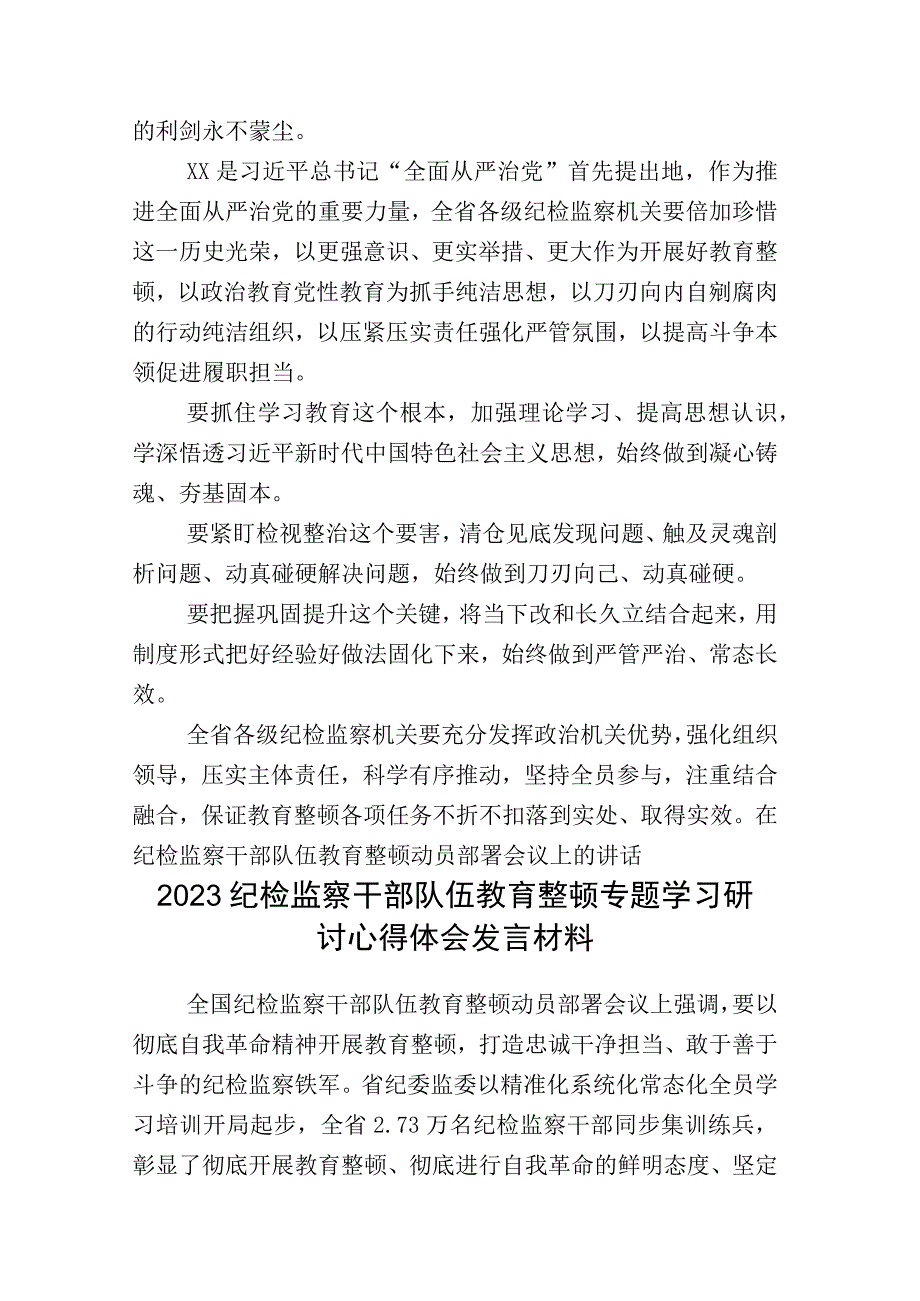 的利剑永不蒙尘。

XX是习近平总书记“全面从严治党”首先提出地，作为推进全面从严治党的重要力量，全省各级纪检监察机关要倍加珍惜这一历史光荣，以更强意识、更实举措、更大作为开展好教育整顿，以政治教育党性教育为抓手纯洁思想，以刀刃向内自剜腐肉的行动纯洁组织，以压紧压实责任强化严管氛围，以提高斗争本领促进履职担当。

要抓住学习教育这个根本，加强理论学习、提高思想认识，学深悟透习近平新时代中国特色社会主义思想，始终做到凝心铸魂、夯基固本。

要紧盯检视整治这个要害，清仓见底发现问题、触及灵魂剖析问题、动真碰硬解决问题，始终做到刀刃向己、动真碰硬。

要把握巩固提升这个关键，将当下改和长久立结合起来，用制度形式把好经验好做法固化下来，始终做到严管严治、常态长效。

全省各级纪检监察机关要充分发挥政治机关优势，强化组织领导，压实主体责任，科学有序推动，坚持全员参与，注重结合融合，保证教育整顿各项任务不折不扣落到实处、取得实效。在纪检监察干部队伍教育整顿动员部署会议上的讲话

2023纪检监察干部队伍教育整顿专题学习研讨心得体会发言材料

全国纪检监察干部队伍教育整顿动员部署会议上强调，要以彻底自我革命精神开展教育整顿，打造忠诚干净担当、敢于善于斗争的纪检监察铁军。省纪委监委以精准化系统化常态化全员学习培训开局起步，全省2.73万名纪检监察干部同步集训练兵，彰显了彻底开展教育整顿、彻底进行自我革命的鲜明态度、坚定